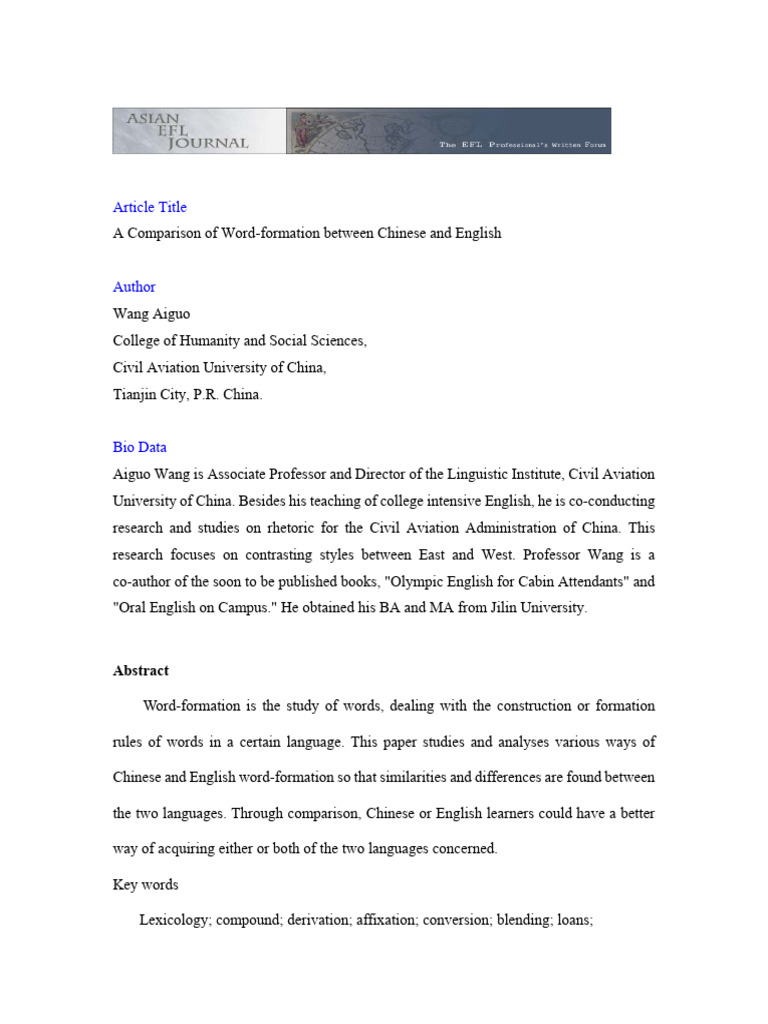 ASIAN EFL JOURNAL

The EFL Professional's Written Forum

Article Title
A Comparison of Word-formation between Chinese and English

Author
Wang Aiguo
College of Humanity and Social Sciences,
Civil Aviation University of China,
Tianjin City, P.R. China.

Bio Data
Aiguo Wang is Associate Professor and Director of the Linguistic Institute, Civil Aviation University of China. Besides his teaching of college intensive English, he is co-conducting research and studies on rhetoric for the Civil Aviation Administration of China. This research focuses on contrasting styles between East and West. Professor Wang is a co-author of the soon to be published books, "Olympic English for Cabin Attendants" and "Oral English on Campus." He obtained his BA and MA from Jilin University.

Abstract

Word-formation is the study of words, dealing with the construction or formation rules of words in a certain language. This paper studies and analyses various ways of Chinese and English word-formation so that similarities and differences are found between the two languages. Through comparison, Chinese or English learners could have a better way of acquiring either or both of the two languages concerned.

Key words

Lexicology; compound; derivation; affixation; conversion; blending; loans;